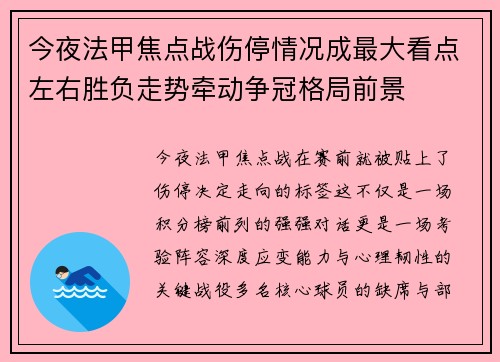 今夜法甲焦点战伤停情况成最大看点左右胜负走势牵动争冠格局前景

今夜法甲焦点战在赛前就被贴上了伤停决定走向的标签这不仅是一场积分榜前列的强强对话更是一场考验阵容深度应变能力与心理韧性的关键战役多名核心球员的缺席与部